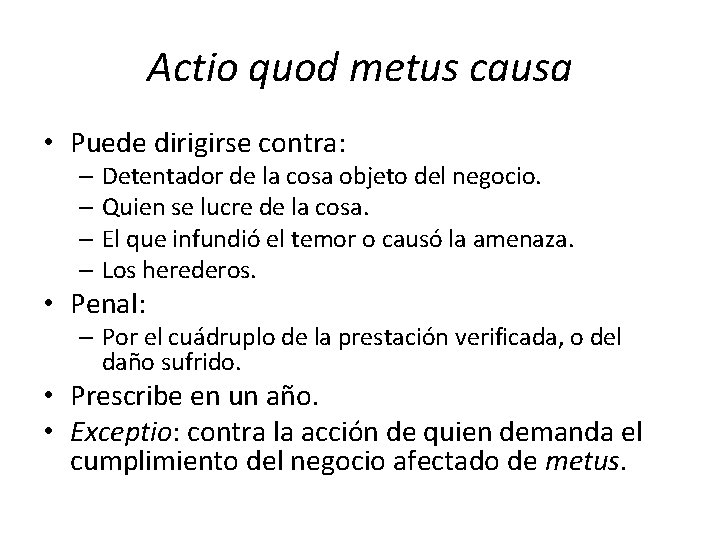 Actio quod metus causa

• Puede dirigirse contra:
– Detentador de la cosa objeto del negocio.
– Quien se lucre de la cosa.
– El que infundió el temor o causó la amenaza.
– Los herederos.
• Penal:
– Por el cuádruplo de la prestación verificada, o del daño sufrido.
• Prescribe en un año.
• Exceptio: contra la acción de quien demanda el cumplimiento del negocio afectado de metus.